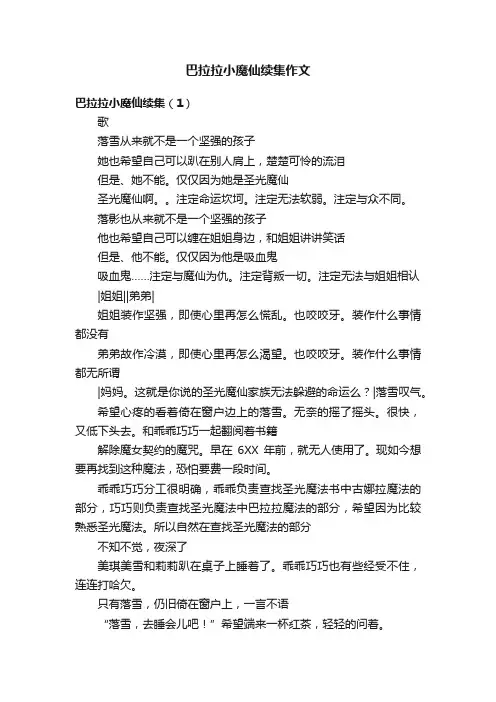 巴拉拉小魔仙续集作文

巴拉拉小魔仙续集（1）

歌

落雪从来就不是一个坚强的孩子

她也希望自己可以趴在别人肩上，楚楚可怜的流泪

但是、她不能。仅仅因为她是圣光魔仙

圣光魔仙啊。。注定命运坎坷。注定无法软弱。注定与众不同。

落影也从来就不是一个坚强的孩子

他也希望自己可以缠在姐姐身边，和姐姐讲讲笑话

但是、他不能。仅仅因为他是吸血鬼

吸血鬼……注定与魔仙为仇。注定背叛一切。注定无法与姐姐相认

|姐姐||弟弟|

姐姐装作坚强，即使心里再怎么慌乱。也咬咬牙。装作什么事情都没有

弟弟故作冷漠，即使心里再怎么渴望。也咬咬牙。装作什么事情都无所谓

|妈妈。这就是你说的圣光魔仙家族无法躲避的命运么？|落雪叹气。

希望心疼的看着倚在窗户边上的落雪。无奈的摇了摇头。很快，又低下头去。和乖乖巧巧一起翻阅着书籍

解除魔女契约的魔咒。早在 6XX 年前，就无人使用了。现如今想要再找到这种魔法，恐怕要费一段时间。

乖乖巧巧分工很明确，乖乖负责查找圣光魔法书中古娜拉魔法的部分，巧巧则负责查找圣光魔法中巴拉拉魔法的部分，希望因为比较熟悉圣光魔法。所以自然在查找圣光魔法的部分

不知不觉，夜深了

美琪美雪和莉莉趴在桌子上睡着了。乖乖巧巧也有些经受不住，连连打哈欠。

只有落雪，仍旧倚在窗户上，一言不语

“落雪，去睡会儿吧！”希望端来一杯红茶，轻轻的问着。